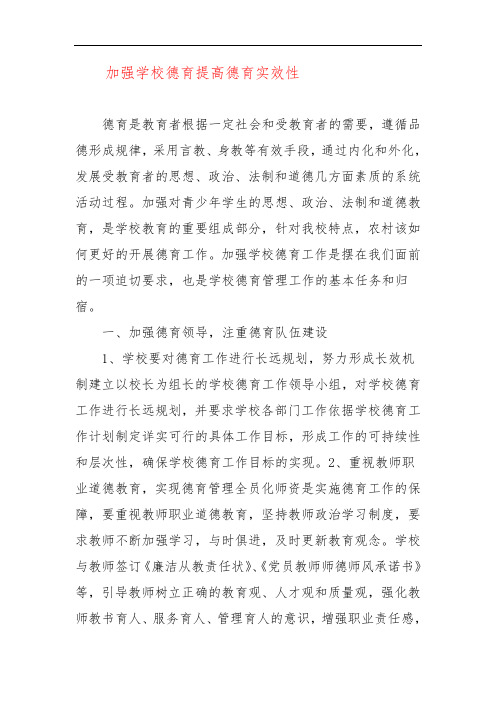 加强学校德育提高德育实效性

德育是教育者根据一定社会和受教育者的需要，遵循品德形成规律，采用言教、身教等有效手段，通过内化和外化，发展受教育者的思想、政治、法制和道德几方面素质的系统活动过程。加强对青少年学生的思想、政治、法制和道德教育，是学校教育的重要组成部分，针对我校特点，农村该如何更好的开展德育工作。加强学校德育工作是摆在我们面前的一项迫切要求，也是学校德育管理工作的基本任务和归宿。

一、加强德育领导，注重德育队伍建设

1、学校要对德育工作进行长远规划，努力形成长效机制建立以校长为组长的学校德育工作领导小组，对学校德育工作进行长远规划，并要求学校各部门工作依据学校德育工作计划制定详实可行的具体工作目标，形成工作的可持续性和层次性，确保学校德育工作目标的实现。2、重视教师职业道德教育，实现德育管理全员化师资是实施德育工作的保障，要重视教师职业道德教育，坚持教师政治学习制度，要求教师不断加强学习，与时俱进，及时更新教育观念。学校与教师签订《廉洁从教责任状》、《党员教师师德师风承诺书》等，引导教师树立正确的教育观、人才观和质量观，强化教师教书育人、服务育人、管理育人的意识，增强职业责任感，